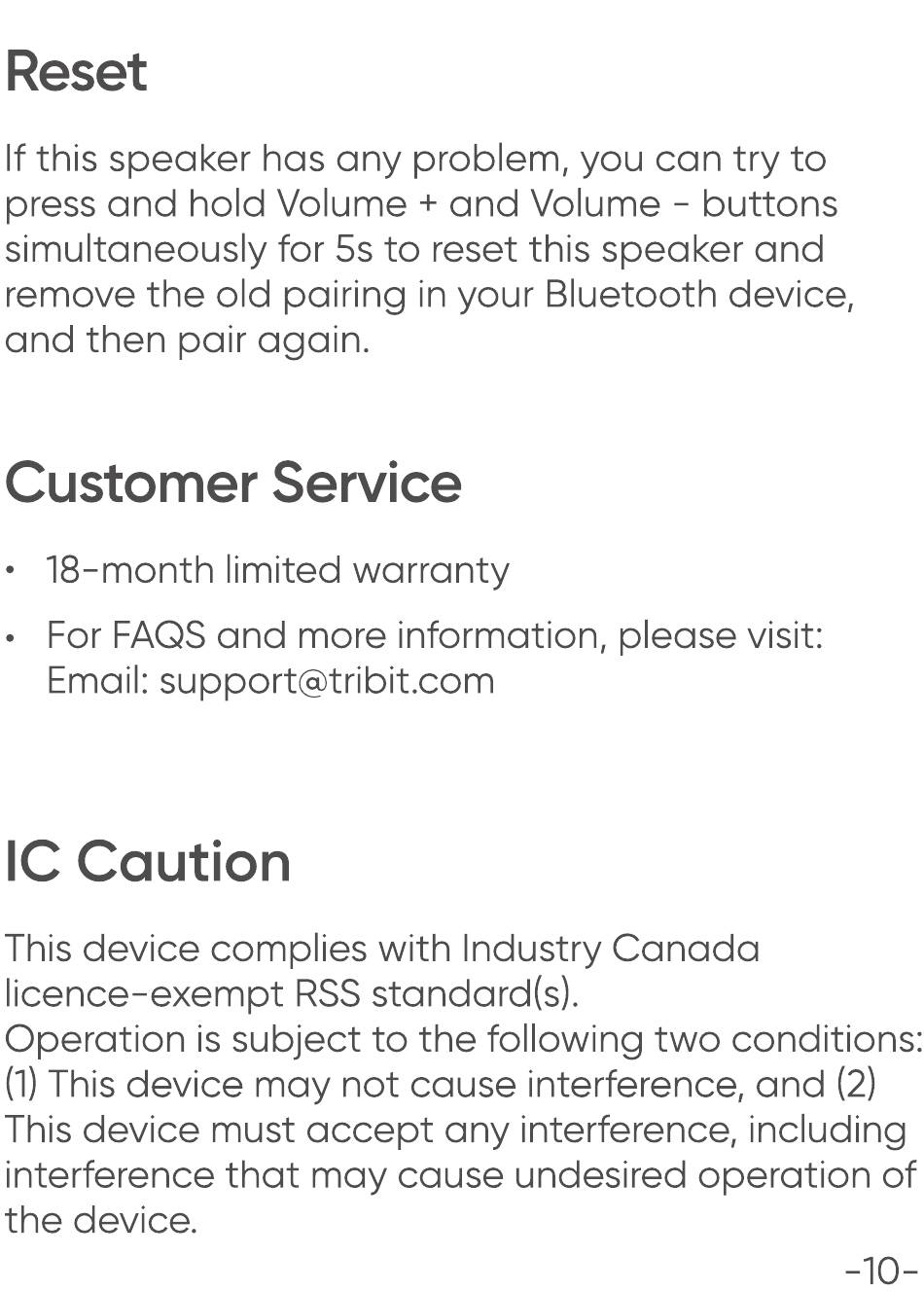 Reset

If this speaker has any problem, you can try to press and hold Volume + and Volume - buttons simultaneously for 5s to reset this speaker and remove the old pairing in your Bluetooth device, and then pair again.

Customer Service

• 18-month limited warranty

• For FAQS and more information, please visit: Email: support@tribit.com

IC Caution

This device complies with Industry Canada licence-exempt RSS standard(s).
Operation is subject to the following two conditions: (1) This device may not cause interference, and (2) This device must accept any interference, including interference that may cause undesired operation of the device.

-10-